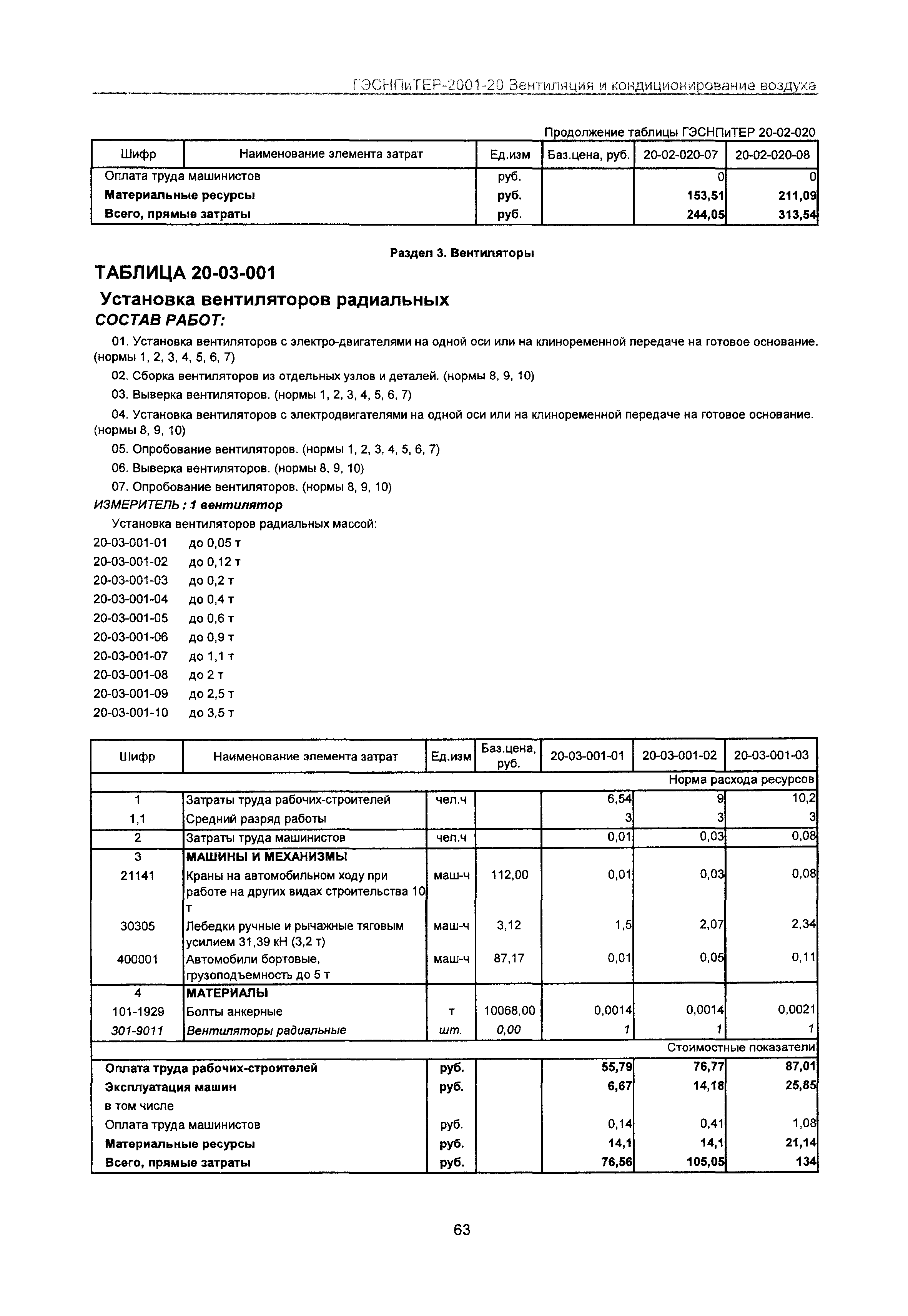 ГЭСНПиТЕР-2001-20 Вентиляция и кондиционирование воздуха

Продолжение таблицы ГЭСНПиТЕР 20-02-020

| Шифр | Наименование элемента затрат | Ед.изм | Баз.цена, руб. | 20-02-020-07 | 20-02-020-08 |
|---|---|---|---|---|---|
| Оплата труда машинистов | | руб. | | 0 | 0 |
| Материальные ресурсы | | руб. | | 153,51 | 211,09 |
| Всего, прямые затраты | | руб. | | 244,05 | 313,54 |

Раздел 3. Вентиляторы

ТАБЛИЦА 20-03-001

Установка вентиляторов радиальных

СОСТАВ РАБОТ:

01. Установка вентиляторов с электро-двигателями на одной оси или на клиноременной передаче на готовое основание. (нормы 1, 2, 3, 4, 5, 6, 7)

02. Сборка вентиляторов из отдельных узлов и деталей. (нормы 8, 9, 10)

03. Выверка вентиляторов. (нормы 1, 2, 3, 4, 5, 6, 7)

04. Установка вентиляторов с электродвигателями на одной оси или на клиноременной передаче на готовое основание. (нормы 8, 9, 10)

05. Опробование вентиляторов. (нормы 1, 2, 3, 4, 5, 6, 7)

06. Выверка вентиляторов. (нормы 8, 9, 10)

07. Опробование вентиляторов. (нормы 8, 9, 10)

ИЗМЕРИТЕЛЬ : 1 вентилятор

Установка вентиляторов радиальных массой:

20-03-001-01 до 0,05 т
20-03-001-02 до 0,12 т
20-03-001-03 до 0,2 т
20-03-001-04 до 0,4 т
20-03-001-05 до 0,6 т
20-03-001-06 до 0,9 т
20-03-001-07 до 1,1 т
20-03-001-08 до 2 т
20-03-001-09 до 2,5 т
20-03-001-10 до 3,5 т

| Шифр | Наименование элемента затрат | Ед.изм | Баз.цена, руб. | 20-03-001-01 | 20-03-001-02 | 20-03-001-03 |
|---|---|---|---|---|---|---|
| | | | | | | Норма расхода ресурсов |
| 1 | Затраты труда рабочих-строителей | чел.ч | | 6,54 | 9 | 10,2 |
| 1,1 | Средний разряд работы | | | 3 | 3 | 3 |
| 2 | Затраты труда машинистов | чел.ч | | 0,01 | 0,03 | 0,08 |
| 3 | МАШИНЫ И МЕХАНИЗМЫ | | | | | |
| 21141 | Краны на автомобильном ходу при работе на других видах строительства 10 т | маш-ч | 112,00 | 0,01 | 0,03 | 0,08 |
| 30305 | Лебедки ручные и рычажные тяговым усилием 31,39 кН (3,2 т) | маш-ч | 3,12 | 1,5 | 2,07 | 2,34 |
| 400001 | Автомобили бортовые, грузоподъемность до 5 т | маш-ч | 87,17 | 0,01 | 0,05 | 0,11 |
| 4 | МАТЕРИАЛЫ | | | | | |
| 101-1929 | Болты анкерные | т | 10068,00 | 0,0014 | 0,0014 | 0,0021 |
| 301-9011 | Вентиляторы радиальные | шт. | 0,00 | 1 | 1 | 1 |
| | | | | | | Стоимостные показатели |
| Оплата труда рабочих-строителей | | руб. | | 55,79 | 76,77 | 87,01 |
| Эксплуатация машин | | руб. | | 6,67 | 14,18 | 25,85 |
| в том числе | | | | | | |
| Оплата труда машинистов | | руб. | | 0,14 | 0,41 | 1,08 |
| Материальные ресурсы | | руб. | | 14,1 | 14,1 | 21,14 |
| Всего, прямые затраты | | руб. | | 76,56 | 105,05 | 134 |

63